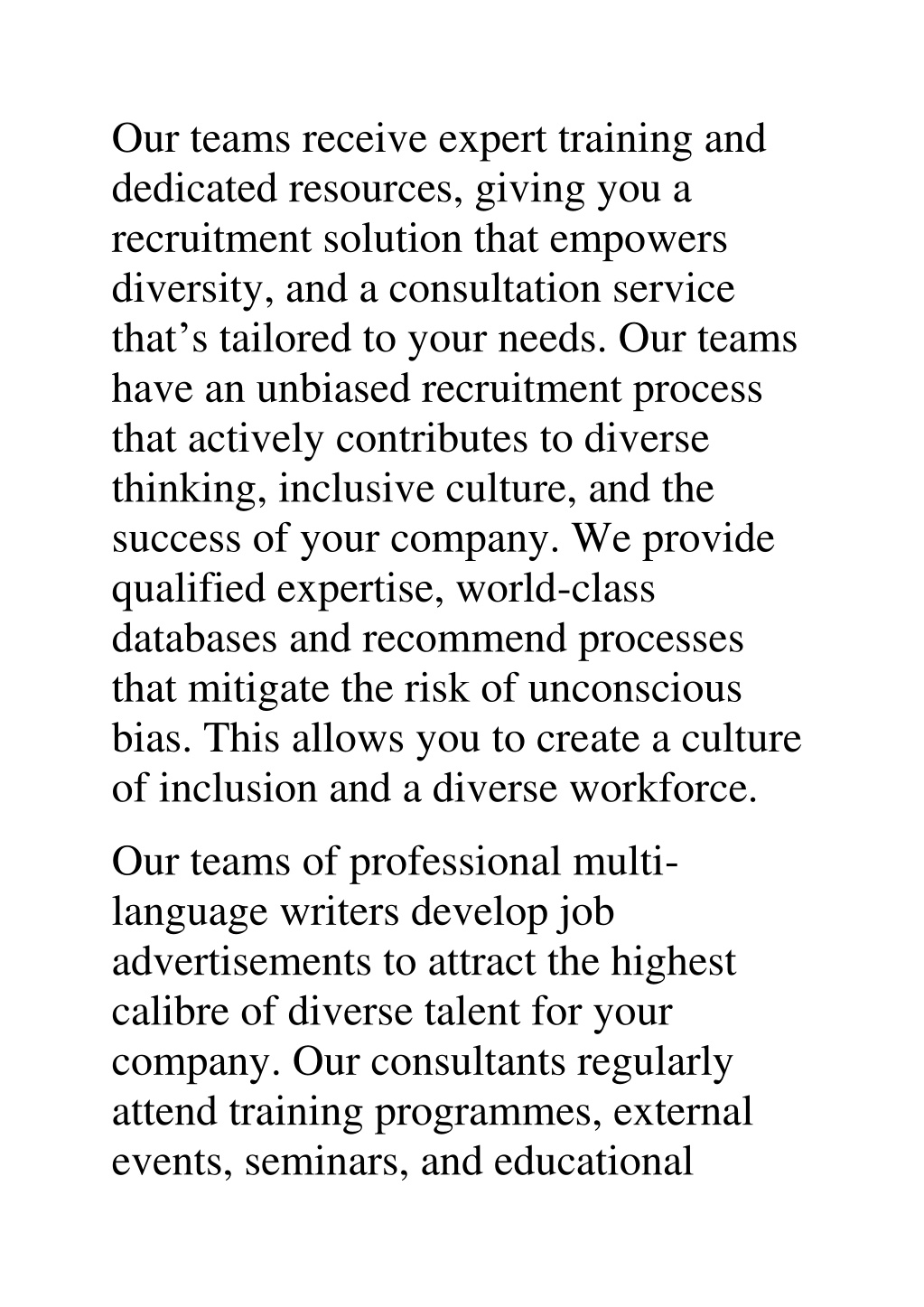 Our teams receive expert training and dedicated resources, giving you a recruitment solution that empowers diversity, and a consultation service that’s tailored to your needs. Our teams have an unbiased recruitment process that actively contributes to diverse thinking, inclusive culture, and the success of your company. We provide qualified expertise, world-class databases and recommend processes that mitigate the risk of unconscious bias. This allows you to create a culture of inclusion and a diverse workforce.

Our teams of professional multi-language writers develop job advertisements to attract the highest calibre of diverse talent for your company. Our consultants regularly attend training programmes, external events, seminars, and educational